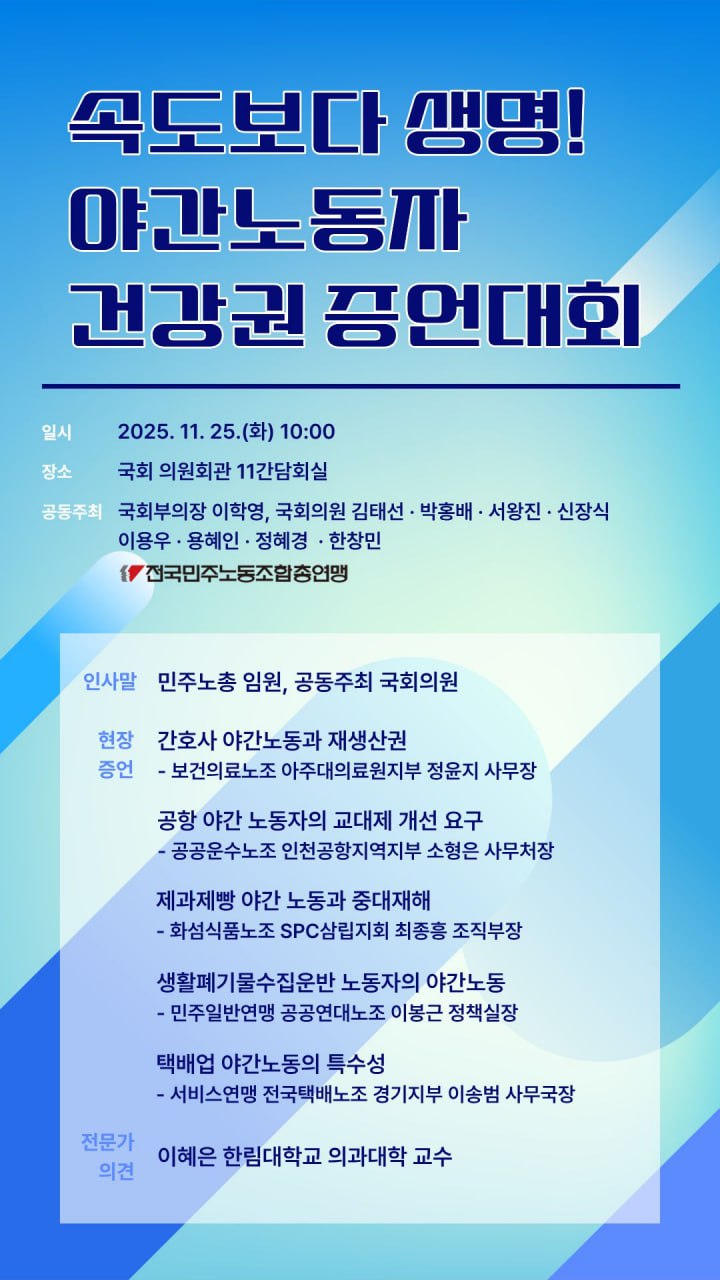 속도보다 생명!
야간노동자
건강권 증언대회

일시 2025. 11. 25.(화) 10:00

장소 국회 의원회관 11간담회실

공동주최 국회부의장 이학영, 국회의원 김태선 · 박홍배 · 서왕진 · 신장식 이용우 · 용혜인 · 정혜경 · 한창민

전국민주노동조합총연맹

인사말 민주노총 임원, 공동주최 국회의원

현장 증언 간호사 야간노동과 재생산권
- 보건의료노조 아주대의료원지부 정윤지 사무장

공항 야간 노동자의 교대제 개선 요구
- 공공운수노조 인천공항지역지부 소형은 사무처장

제과제빵 야간 노동과 중대재해
- 화섬식품노조 SPC삼립지회 최종흥 조직부장

생활폐기물수집운반 노동자의 야간노동
- 민주일반연맹 공공연대노조 이봉근 정책실장

택배업 야간노동의 특수성
- 서비스연맹 전국택배노조 경기지부 이송범 사무국장

전문가 의견 이혜은 한림대학교 의과대학 교수